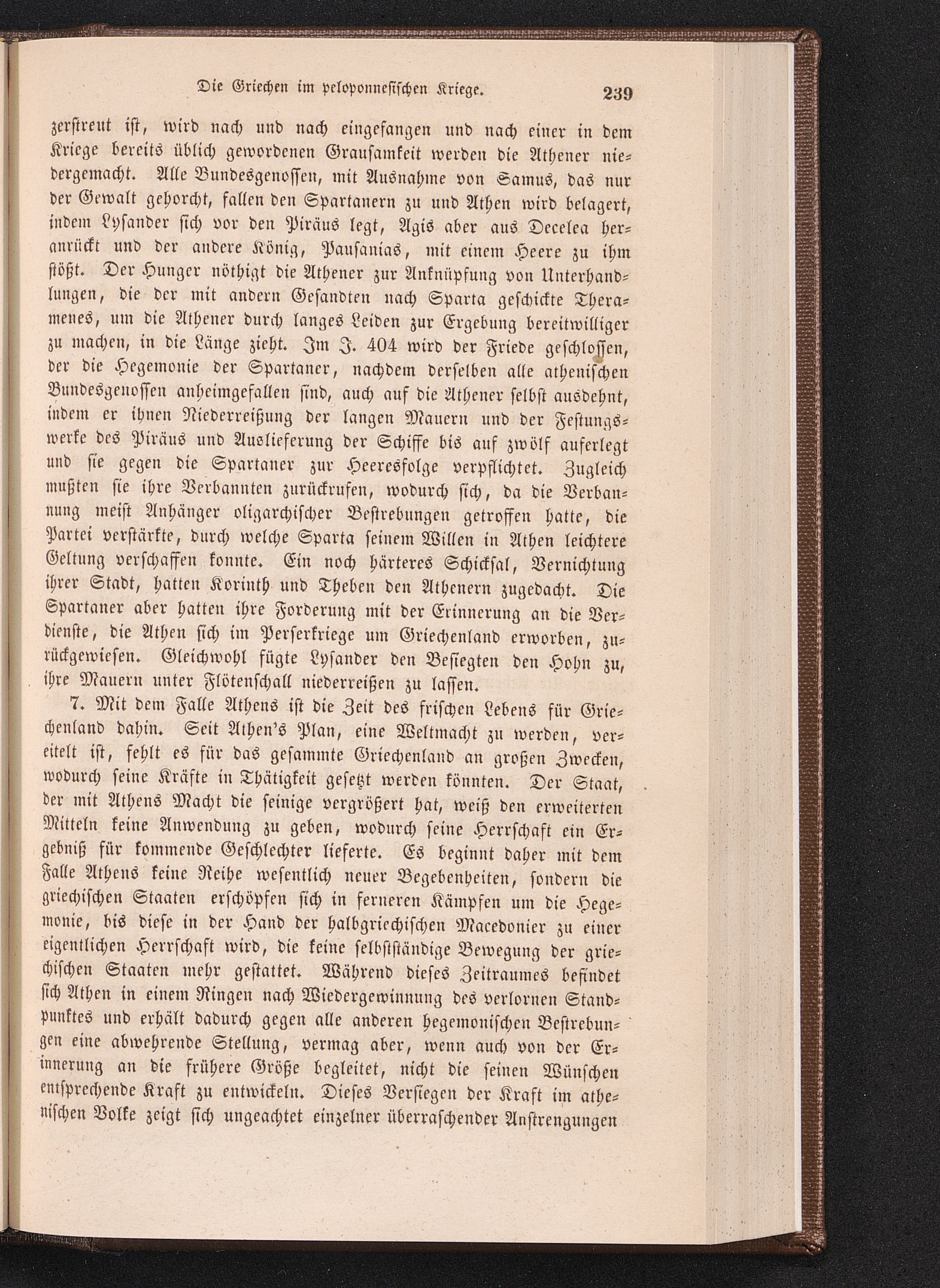 Die Griechen im peloponnesischen Kriege. 239

zerstreut ist, wird nach und nach eingefangen und nach einer in dem Kriege bereits üblich gewordenen Grausamkeit werden die Athener niedergemacht. Alle Bundesgenossen, mit Ausnahme von Samus, das nur der Gewalt gehorcht, fallen den Spartanern zu und Athen wird belagert, indem Lysander sich vor den Piräus legt, Agis aber aus Decelea heranrückt und der andere König, Pausanias, mit einem Heere zu ihm stößt. Der Hunger nöthigt die Athener zur Anknüpfung von Unterhandlungen, die der mit andern Gesandten nach Sparta geschickte Theramenes, um die Athener durch langes Leiden zur Ergebung bereitwilliger zu machen, in die Länge zieht. Im J. 404 wird der Friede geschlossen, der die Hegemonie der Spartaner, nachdem derselben alle athenischen Bundesgenossen anheimgefallen sind, auch auf die Athener selbst ausdehnt, indem er ihnen Niederreißung der langen Mauern und der Festungswerke des Piräus und Auslieferung der Schiffe bis auf zwölf auferlegt und sie gegen die Spartaner zur Heeresfolge verpflichtet. Zugleich mußten sie ihre Verbannten zurückrufen, wodurch sich, da die Verbannung meist Anhänger oligarchischer Bestrebungen getroffen hatte, die Partei verstärkte, durch welche Sparta seinem Willen in Athen leichtere Geltung verschaffen konnte. Ein noch härteres Schicksal, Vernichtung ihrer Stadt, hatten Korinth und Theben den Athenern zugedacht. Die Spartaner aber hatten ihre Forderung mit der Erinnerung an die Verdienste, die Athen sich im Perserkriege um Griechenland erworben, zurückgewiesen. Gleichwohl fügte Lysander den Besiegten den Hohn zu, ihre Mauern unter Flötenschall niederreißen zu lassen.

7. Mit dem Falle Athens ist die Zeit des frischen Lebens für Griechenland dahin. Seit Athen's Plan, eine Weltmacht zu werden, vereitelt ist, fehlt es für das gesammte Griechenland an großen Zwecken, wodurch seine Kräfte in Thätigkeit gesetzt werden könnten. Der Staat, der mit Athens Macht die seinige vergrößert hat, weiß den erweiterten Mitteln keine Anwendung zu geben, wodurch seine Herrschaft ein Ergebniß für kommende Geschlechter lieferte. Es beginnt daher mit dem Falle Athens keine Reihe wesentlich neuer Begebenheiten, sondern die griechischen Staaten erschöpfen sich in ferneren Kämpfen um die Hegemonie, bis diese in der Hand der halbgriechischen Macedonier zu einer eigentlichen Herrschaft wird, die keine selbstständige Bewegung der griechischen Staaten mehr gestattet. Während dieses Zeitraumes befindet sich Athen in einem Ringen nach Wiedergewinnung des verlornen Standpunktes und erhält dadurch gegen alle anderen hegemonischen Bestrebungen eine abwehrende Stellung, vermag aber, wenn auch von der Erinnerung an die frühere Größe begleitet, nicht die seinen Wünschen entsprechende Kraft zu entwickeln. Dieses Versiegen der Kraft im athenischen Volke zeigt sich ungeachtet einzelner überraschender Anstrengungen